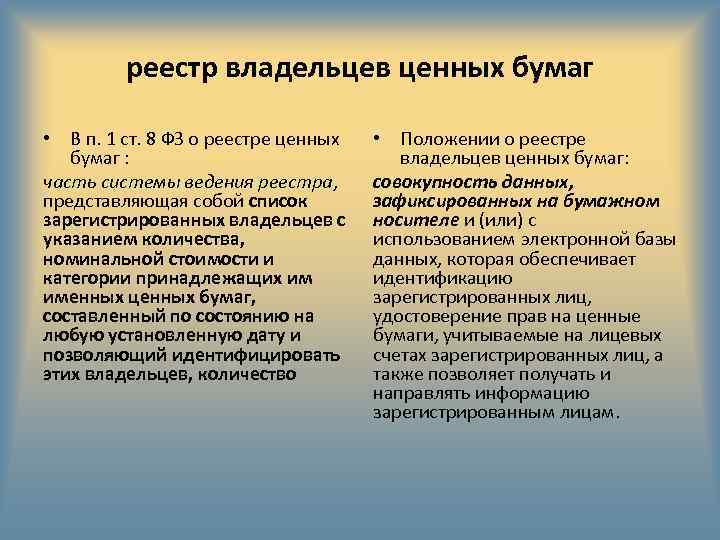 реестр владельцев ценных бумаг

• В п. 1 ст. 8 ФЗ о реестре ценных бумаг :

часть системы ведения реестра, представляющая собой список зарегистрированных владельцев с указанием количества, номинальной стоимости и категории принадлежащих им именных ценных бумаг, составленный по состоянию на любую установленную дату и позволяющий идентифицировать этих владельцев, количество

• Положении о реестре владельцев ценных бумаг:

совокупность данных, зафиксированных на бумажном носителе и (или) с использованием электронной базы данных, которая обеспечивает идентификацию зарегистрированных лиц, удостоверение прав на ценные бумаги, учитываемые на лицевых счетах зарегистрированных лиц, а также позволяет получать и направлять информацию зарегистрированным лицам.